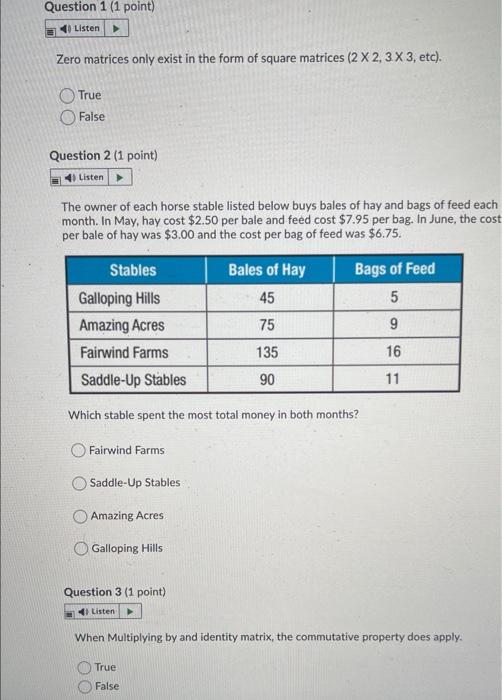 Question 1 (1 point)

Listen

Zero matrices only exist in the form of square matrices (2 X 2, 3 X 3, etc).

True
False

Question 2 (1 point)

Listen

The owner of each horse stable listed below buys bales of hay and bags of feed each month. In May, hay cost \$2.50 per bale and feed cost \$7.95 per bag. In June, the cost per bale of hay was \$3.00 and the cost per bag of feed was \$6.75.

| Stables | Bales of Hay | Bags of Feed |
|---|---|---|
| Galloping Hills | 45 | 5 |
| Amazing Acres | 75 | 9 |
| Fairwind Farms | 135 | 16 |
| Saddle-Up Stables | 90 | 11 |

Which stable spent the most total money in both months?

Fairwind Farms

Saddle-Up Stables

Amazing Acres

Galloping Hills

Question 3 (1 point)

Listen

When Multiplying by and identity matrix, the commutative property does apply.

True
False